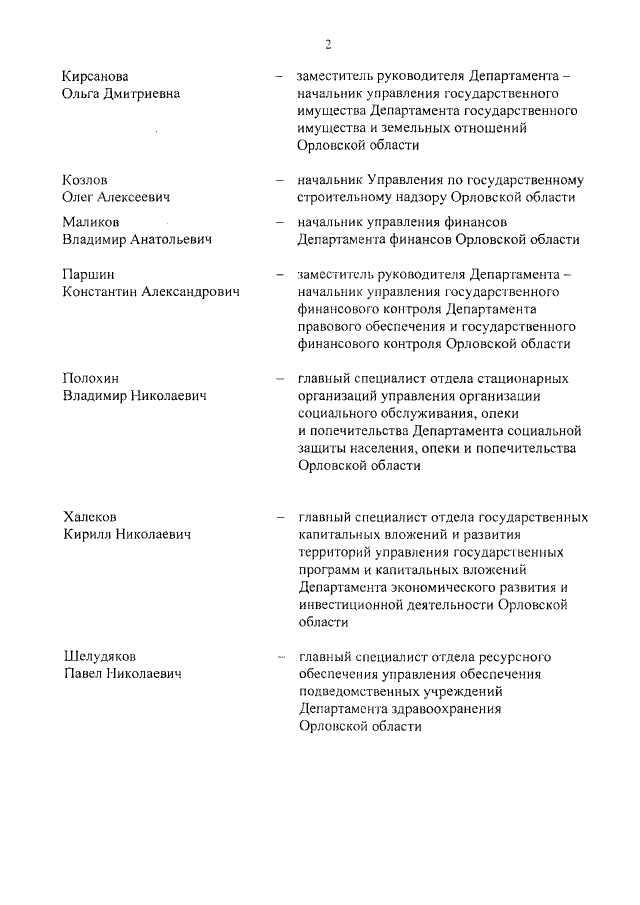 2

Кирсанова Ольга Дмитриевна – заместитель руководителя Департамента – начальник управления государственного имущества Департамента государственного имущества и земельных отношений Орловской области

Козлов Олег Алексеевич – начальник Управления по государственному строительному надзору Орловской области

Маликов Владимир Анатольевич – начальник управления финансов Департамента финансов Орловской области

Паршин Константин Александрович – заместитель руководителя Департамента – начальник управления государственного финансового контроля Департамента правового обеспечения и государственного финансового контроля Орловской области

Полохин Владимир Николаевич – главный специалист отдела стационарных организаций управления организации социального обслуживания, опеки и попечительства Департамента социальной защиты населения, опеки и попечительства Орловской области

Халеков Кирилл Николаевич – главный специалист отдела государственных капитальных вложений и развития территорий управления государственных программ и капитальных вложений Департамента экономического развития и инвестиционной деятельности Орловской области

Шелудяков Павел Николаевич – главный специалист отдела ресурсного обеспечения управления обеспечения подведомственных учреждений Департамента здравоохранения Орловской области